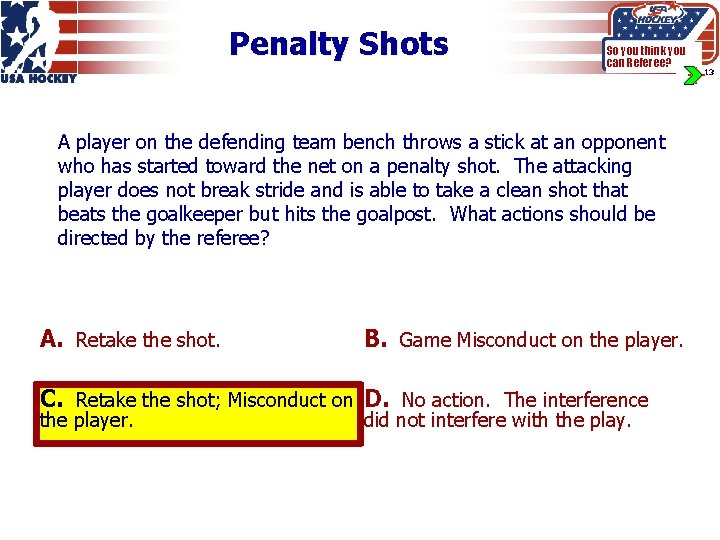 USA HOCKEY

Penalty Shots

USA HOCKEY
So you think you can Referee?
13

A player on the defending team bench throws a stick at an opponent who has started toward the net on a penalty shot. The attacking player does not break stride and is able to take a clean shot that beats the goalkeeper but hits the goalpost. What actions should be directed by the referee?

A. Retake the shot.

B. Game Misconduct on the player.

C. Retake the shot; Misconduct on the player.

D. No action. The interference did not interfere with the play.